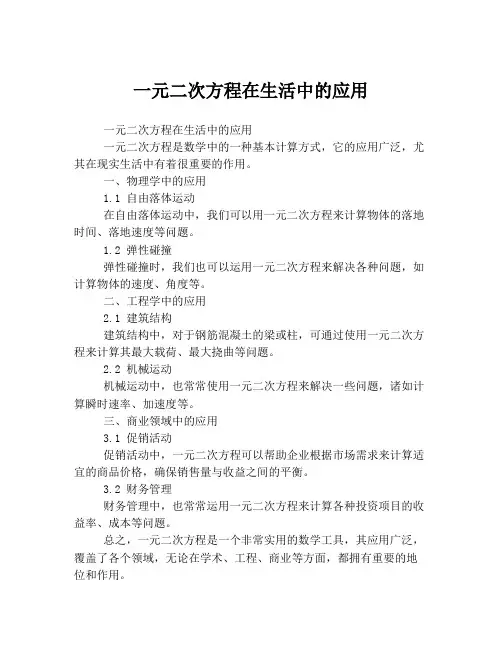 一元二次方程在生活中的应用

一元二次方程在生活中的应用

一元二次方程是数学中的一种基本计算方式，它的应用广泛，尤其在现实生活中有着很重要的作用。

一、物理学中的应用

1.1 自由落体运动

在自由落体运动中，我们可以用一元二次方程来计算物体的落地时间、落地速度等问题。

1.2 弹性碰撞

弹性碰撞时，我们也可以运用一元二次方程来解决各种问题，如计算物体的速度、角度等。

二、工程学中的应用

2.1 建筑结构

建筑结构中，对于钢筋混凝土的梁或柱，可通过使用一元二次方程来计算其最大载荷、最大挠曲等问题。

2.2 机械运动

机械运动中，也常常使用一元二次方程来解决一些问题，诸如计算瞬时速率、加速度等。

三、商业领域中的应用

3.1 促销活动

促销活动中，一元二次方程可以帮助企业根据市场需求来计算适宜的商品价格，确保销售量与收益之间的平衡。

3.2 财务管理

财务管理中，也常常运用一元二次方程来计算各种投资项目的收益率、成本等问题。

总之，一元二次方程是一个非常实用的数学工具，其应用广泛，覆盖了各个领域，无论在学术、工程、商业等方面，都拥有重要的地位和作用。